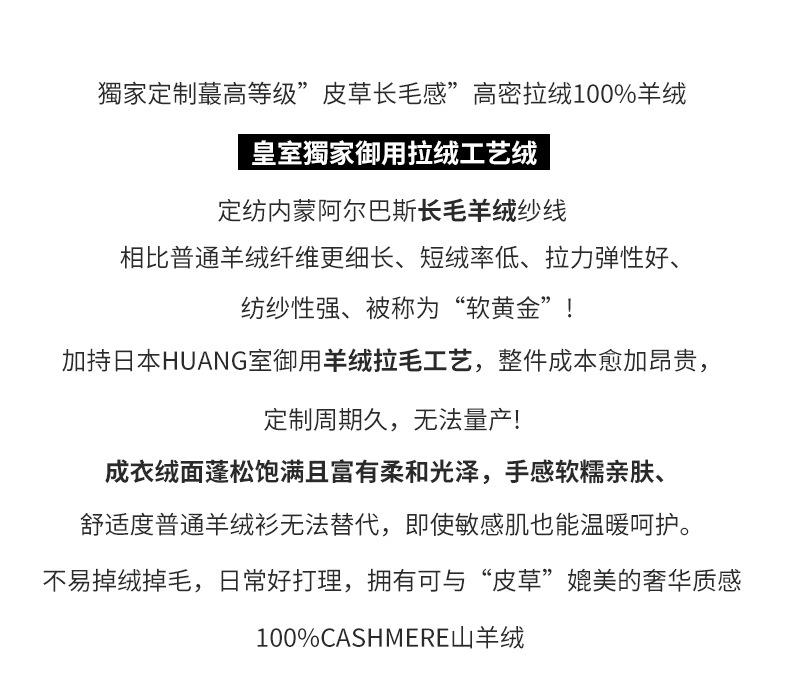 獨家定制蕞高等级“皮草长毛感”高密拉绒100%羊绒

皇室獨家御用拉绒工艺绒

定纺内蒙阿尔巴斯长毛羊绒纱线

相比普通羊绒纤维更细长、短绒率低、拉力弹性好、

纺纱性强、被称为“软黄金”！

加持日本HUANG室御用羊绒拉毛工艺，整件成本愈加昂贵，

定制周期久，无法量产!

成衣绒面蓬松饱满且富有柔和光泽，手感软糯亲肤、

舒适度普通羊绒衫无法替代，即使敏感肌也能温暖呵护。

不易掉绒掉毛，日常好打理，拥有可与“皮草”媲美的奢华质感

100%CASHMERE山羊绒